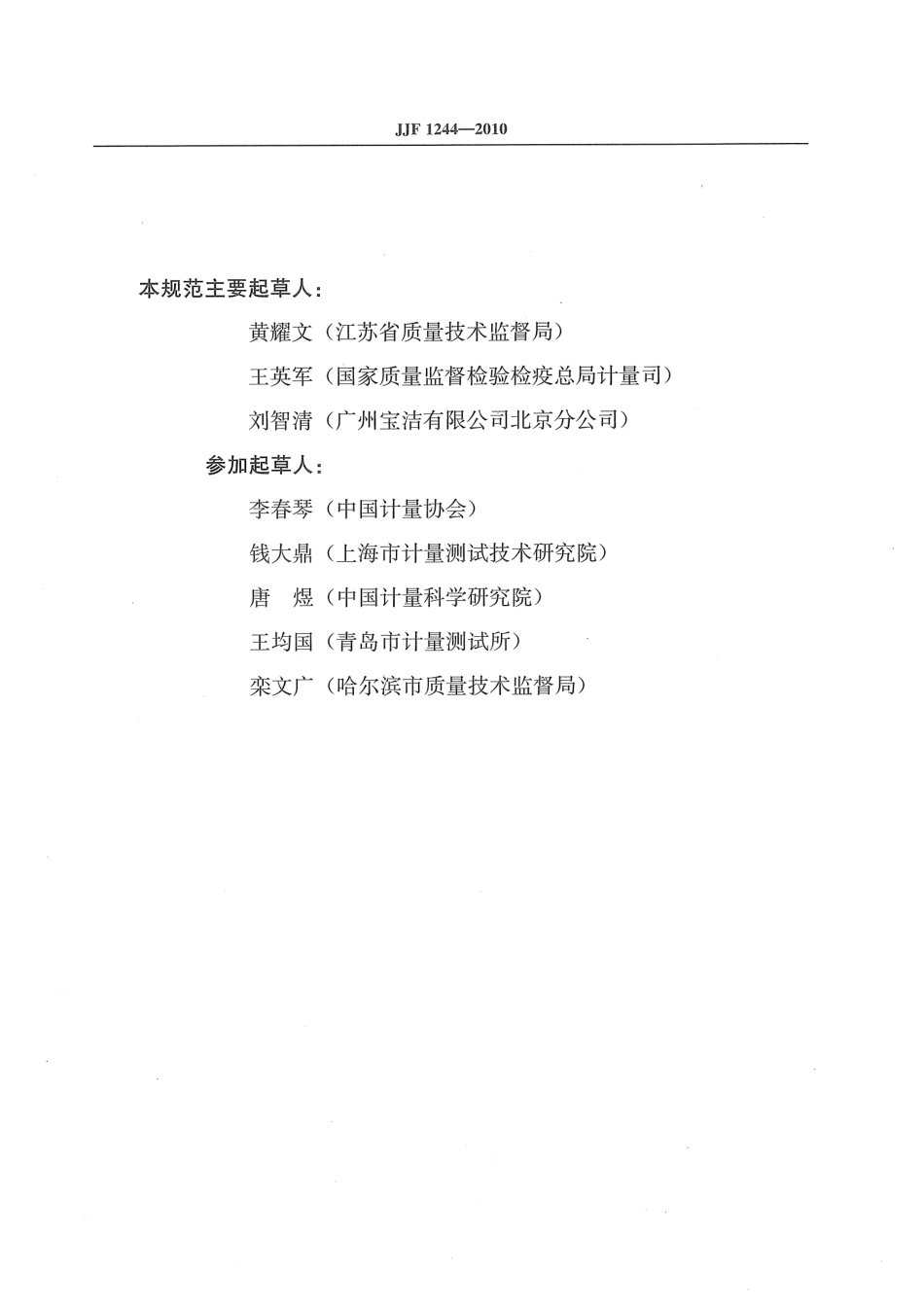 JJF 1244—2010

本规范主要起草人：

黄耀文（江苏省质量技术监督局）

王英军（国家质量监督检验检疫总局计量司）

刘智清（广州宝洁有限公司北京分公司）

参加起草人：

李春琴（中国计量协会）

钱大鼎（上海市计量测试技术研究院）

唐　煜（中国计量科学研究院）

王均国（青岛市计量测试所）

栾文广（哈尔滨市质量技术监督局）